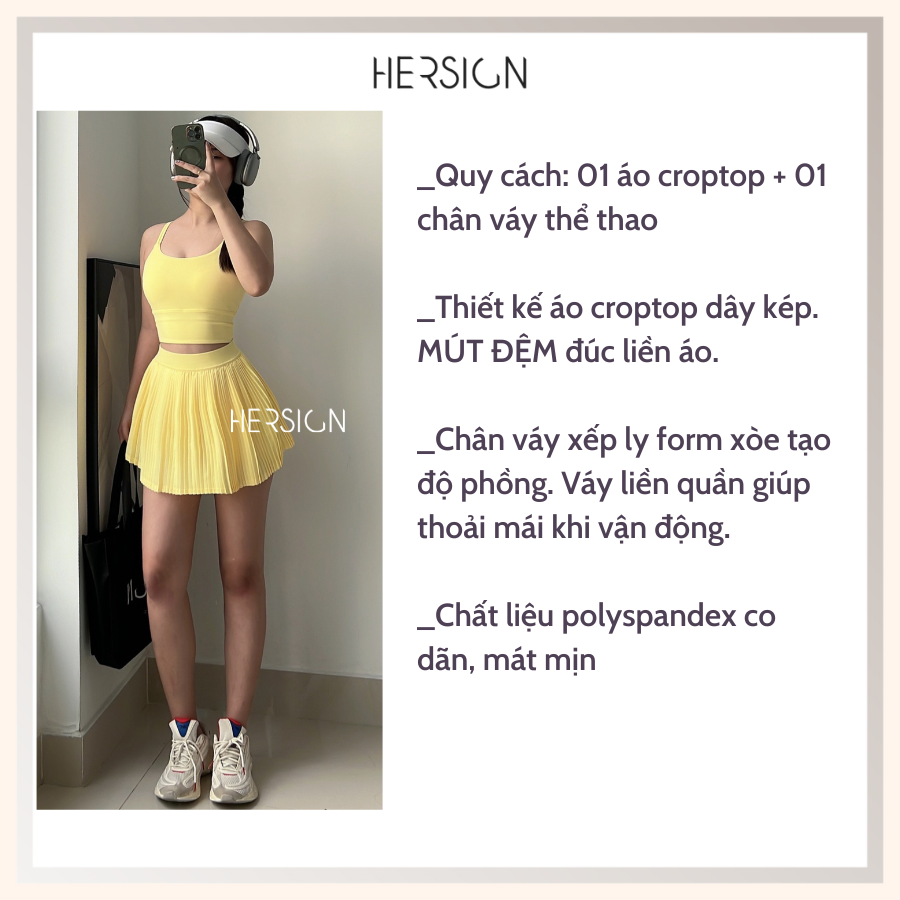 HERSIGN

HERSIGN

_Quy cách: 01 áo croptop + 01 chân váy thể thao

_Thiết kế áo croptop dây kép. MÚT ĐỆM đúc liền áo.

_Chân váy xếp ly form xòe tạo độ phồng. Váy liền quần giúp thoải mái khi vận động.

_Chất liệu polyspandex co dãn, mát mịn